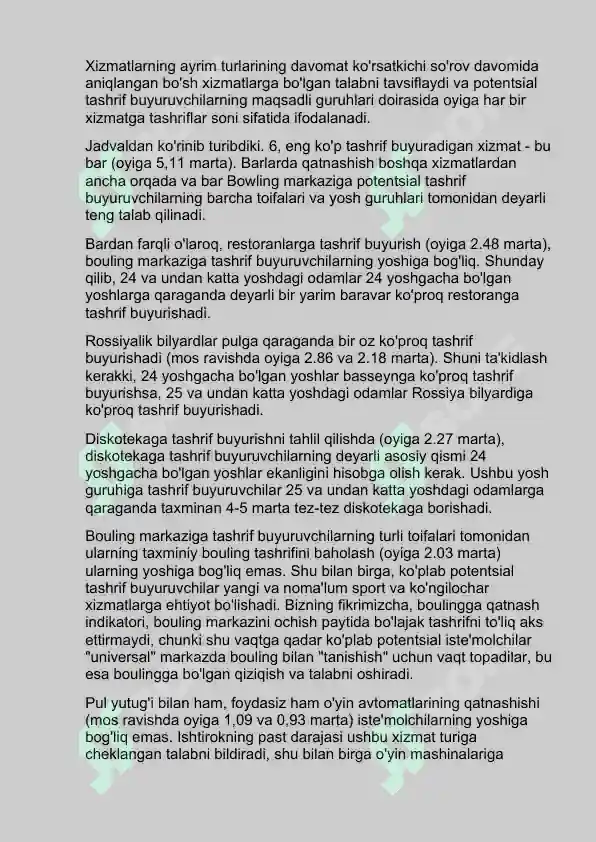 Xizmatlarning ayrim turlarining davomat ko'rsatkichi so'rov davomida aniqlangan bo'sh xizmatlarga bo'lgan talabni tavsiflaydi va potentsial tashrif buyuruvchilarning maqsadli guruhlari doirasida oyiga har bir xizmatga tashriflar soni sifatida ifodalanadi.

Jadvaldan ko'rinib turibdiki. 6, eng ko'p tashrif buyuradigan xizmat - bu bar (oyiga 5,11 marta). Barlarda qatnashish boshqa xizmatlardan ancha orqada va bar Bowling markaziga potentsial tashrif buyuruvchilarning barcha toifalari va yosh guruhlari tomonidan deyarli teng talab qilinadi.

Bardan farqli o'laroq, restoranlarga tashrif buyurish (oyiga 2.48 marta), bouling markaziga tashrif buyuruvchilarning yoshiga bog'liq. Shunday qilib, 24 va undan katta yoshdagi odamlar 24 yoshgacha bo'lgan yoshlarga qaraganda deyarli bir yarim baravar ko'proq restoranga tashrif buyurishadi.

Rossiyalik bilyardlar pulga qaraganda bir oz ko'proq tashrif buyurishadi (mos ravishda oyiga 2.86 va 2.18 marta). Shuni ta'kidlash kerakki, 24 yoshgacha bo'lgan yoshlar basseynga ko'proq tashrif buyurishsa, 25 va undan katta yoshdagi odamlar Rossiya bilyardiga ko'proq tashrif buyurishadi.

Diskotekaga tashrif buyurishni tahlil qilishda (oyiga 2.27 marta), diskotekaga tashrif buyuruvchilarning deyarli asosiy qismi 24 yoshgacha bo'lgan yoshlar ekanligini hisobga olish kerak. Ushbu yosh guruhiga tashrif buyuruvchilar 25 va undan katta yoshdagi odamlarga qaraganda taxminan 4-5 marta tez-tez diskotekaga borishadi.

Bouling markaziga tashrif buyuruvchilarning turli toifalari tomonidan ularning taxminiy bouling tashrifini baholash (oyiga 2.03 marta) ularning yoshiga bog'liq emas. Shu bilan birga, ko'plab potentsial tashrif buyuruvchilar yangi va noma'lum sport va ko'ngilochar xizmatlarga ehtiyot bo'lishadi. Bizning fikrimizcha, boulingga qatnash indikatori, bouling markazini ochish paytida bo'lajak tashrifni to'liq aks ettirmaydi, chunki shu vaqtga qadar ko'plab potentsial iste'molchilar "universal" markazda bouling bilan "tanishish" uchun vaqt topadilar, bu esa boulingga bo'lgan qiziqish va talabni oshiradi.

Pul yutug'i bilan ham, foydasiz ham o'yin avtomatlarining qatnashishi (mos ravishda oyiga 1,09 va 0,93 marta) iste'molchilarning yoshiga bog'liq emas. Ishtirokning past darajasi ushbu xizmat turiga cheklangan talabni bildiradi, shu bilan birga o'yin mashinalariga